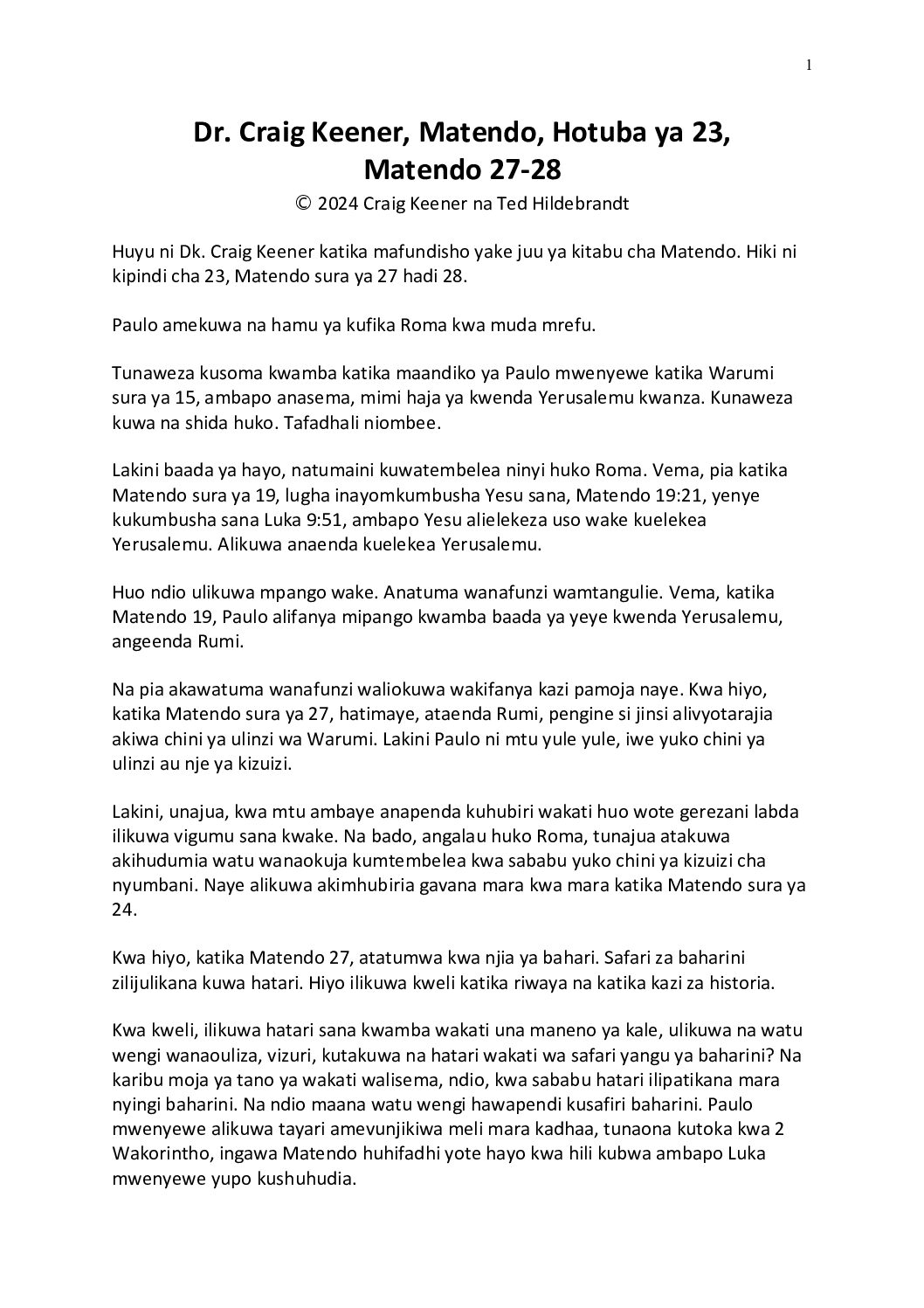 1

Dr. Craig Keener, Matendo, Hotuba ya 23, Matendo 27-28

© 2024 Craig Keener na Ted Hildebrandt

Huyu ni Dk. Craig Keener katika mafundisho yake juu ya kitabu cha Matendo. Hiki ni kipindi cha 23, Matendo sura ya 27 hadi 28.

Paulo amekuwa na hamu ya kufika Roma kwa muda mrefu.

Tunaweza kusoma kwamba katika maandiko ya Paulo mwenyewe katika Warumi sura ya 15, ambapo anasema, mimi haja ya kwenda Yerusalemu kwanza. Kunaweza kuwa na shida huko. Tafadhali niombee.

Lakini baada ya hayo, natumaini kuwatembelea ninyi huko Roma. Vema, pia katika Matendo sura ya 19, lugha inayomkumbusha Yesu sana, Matendo 19:21, yenye kukumbusha sana Luka 9:51, ambapo Yesu alielekeza uso wake kuelekea Yerusalemu. Alikuwa anaenda kuelekea Yerusalemu.

Huo ndio ulikuwa mpango wake. Anatuma wanafunzi wamtangulie. Vema, katika Matendo 19, Paulo alifanya mipango kwamba baada ya yeye kwenda Yerusalemu, angeenda Rumi.

Na pia akawatuma wanafunzi waliokuwa wakifanya kazi pamoja naye. Kwa hiyo, katika Matendo sura ya 27, hatimaye, ataenda Rumi, pengine si jinsi alivyotarajia akiwa chini ya ulinzi wa Warumi. Lakini Paulo ni mtu yule yule, iwe yuko chini ya ulinzi au nje ya kizuizi.

Lakini, unajua, kwa mtu ambaye anapenda kuhubiri wakati huo wote gerezani labda ilikuwa vigumu sana kwake. Na bado, angalau huko Roma, tunajua atakuwa akihudumia watu wanaokuja kumtembelea kwa sababu yuko chini ya kizuizi cha nyumbani. Naye alikuwa akimhubiria gavana mara kwa mara katika Matendo sura ya 24.

Kwa hiyo, katika Matendo 27, atatumwa kwa njia ya bahari. Safari za baharini zilijulikana kuwa hatari. Hiyo ilikuwa kweli katika riwaya na katika kazi za historia.

Kwa kweli, ilikuwa hatari sana kwamba wakati una maneno ya kale, ulikuwa na watu wengi wanaouliza, vizuri, kutakuwa na hatari wakati wa safari yangu ya baharini? Na karibu moja ya tano ya wakati walisema, ndio, kwa sababu hatari ilipatikana mara nyingi baharini. Na ndio maana watu wengi hawapendi kusafiri baharini. Paulo mwenyewe alikuwa tayari amevunjikiwa meli mara kadhaa, tunaona kutoka kwa 2 Wakorintho, ingawa Matendo huhifadhi yote hayo kwa hili kubwa ambapo Luka mwenyewe yupo kushuhudia.